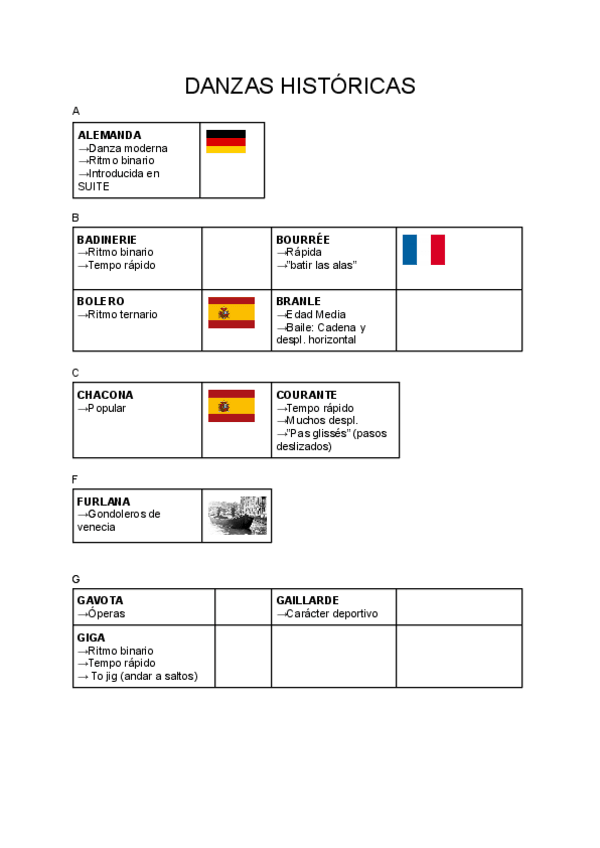 DANZAS HISTÓRICAS

A

| ALEMANDA →Danza moderna →Ritmo binario →Introducida en SUITE | |
|---|---|

B

| BADINERIE →Ritmo binario →Tempo rápido | | BOURRÉE →Rápida →"batir las alas" | |
|---|---|---|---|
| BOLERO →Ritmo ternario | | BRANLE →Edad Media →Baile: Cadena y despl. horizontal | |

C

| CHACONA →Popular | | COURANTE →Tempo rápido →Muchos despl. →"Pas glissés" (pasos deslizados) |
|---|---|---|

F

| FURLANA →Gondoleros de venecia | |
|---|---|

G

| GAVOTA →Óperas | | GAILLARDE →Carácter deportivo | |
|---|---|---|---|
| GIGA →Ritmo binario →Tempo rápido → To jig (andar a saltos) | | | |